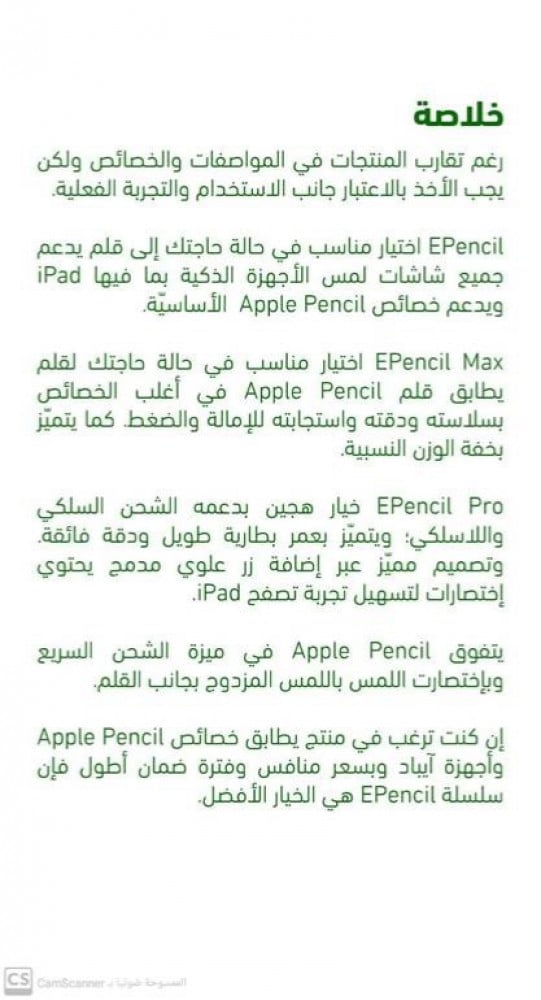 خلاصة

رغم تقارب المنتجات في المواصفات والخصائص ولكن يجب الأخذ بالاعتبار جانب الاستخدام والتجربة الفعلية.

EPencil اختيار مناسب في حالة حاجتك إلى قلم يدعم جميع شاشات لمس الأجهزة الذكية بما فيها iPad ويدعم خصائص Apple Pencil الأساسيّة.

EPencil Max اختيار مناسب في حالة حاجتك لقلم يطابق قلم Apple Pencil في أغلب الخصائص بسلاسته ودقته واستجابته للإمالة والضغط. كما يتميّز بخفة الوزن النسبية.

EPencil Pro خيار هجين بدعمه الشحن السلكي واللاسلكي؛ ويتميّز بعمر بطارية طويل ودقة فائقة. وتصميم مميّز عبر إضافة زر علوي مدمج يحتوي إختصارات لتسهيل تجربة تصفح iPad.

يتفوق Apple Pencil في ميزة الشحن السريع وبإختصارات اللمس باللمس المزدوج بجانب القلم.

إن كنت ترغب في منتج يطابق خصائص Apple Pencil وأجهزة آيباد وبسعر منافس وفترة ضمان أطول فإن سلسلة EPencil هي الخيار الأفضل.

CS CamScanner الممسوحة ضوئيا بـ